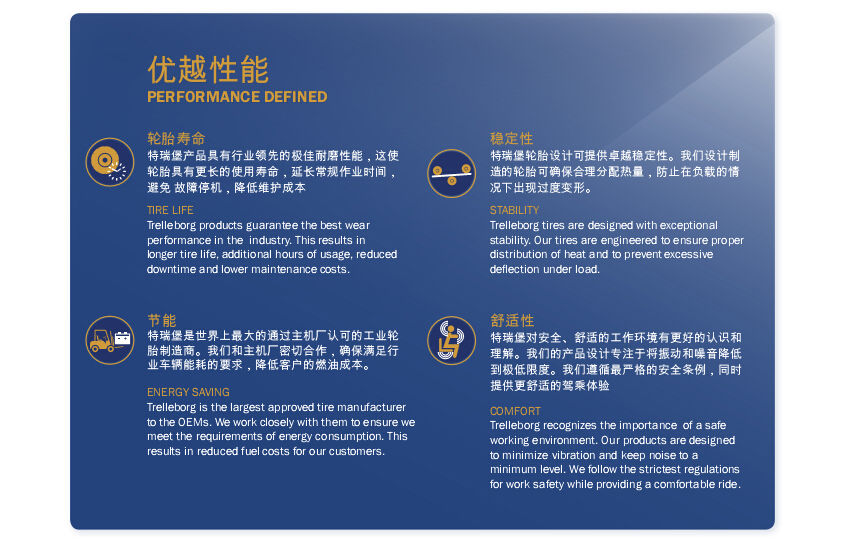 优越性能
PERFORMANCE DEFINED

轮胎寿命
特瑞堡产品具有行业领先的极佳耐磨性能，这使轮胎具有更长的使用寿命，延长常规作业时间，避免 故障停机，降低维护成本

TIRE LIFE
Trelleborg products guarantee the best wear performance in the industry. This results in longer tire life, additional hours of usage, reduced downtime and lower maintenance costs.

节能
特瑞堡是世界上最大的通过主机厂认可的工业轮胎制造商。我们和主机厂密切合作，确保满足行业车辆能耗的要求，降低客户的燃油成本。

ENERGY SAVING
Trelleborg is the largest approved tire manufacturer to the OEMs. We work closely with them to ensure we meet the requirements of energy consumption. This results in reduced fuel costs for our customers.

稳定性
特瑞堡轮胎设计可提供卓越稳定性。我们设计制造的轮胎可确保合理分配热量，防止在负载的情况下出现过度变形。

STABILITY
Trelleborg tires are designed with exceptional stability. Our tires are engineered to ensure proper distribution of heat and to prevent excessive deflection under load.

舒适性
特瑞堡对安全、舒适的工作环境有更好的认识和理解。我们的产品设计专注于将振动和噪音降低到极低限度。我们遵循最严格的安全条例，同时提供更舒适的驾乘体验

COMFORT
Trelleborg recognizes the importance of a safe working environment. Our products are designed to minimize vibration and keep noise to a minimum level. We follow the strictest regulations for work safety while providing a comfortable ride.